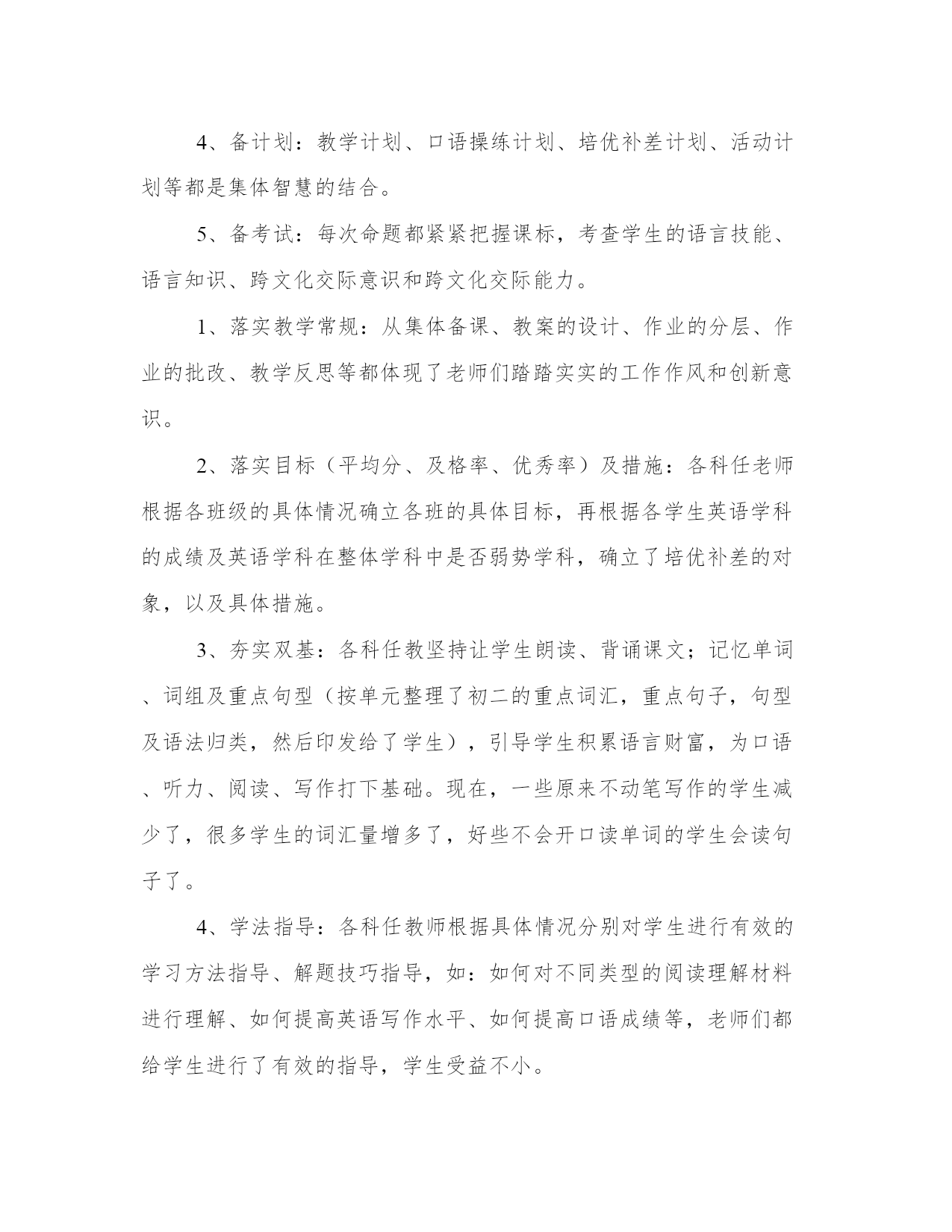 4、备计划：教学计划、口语操练计划、培优补差计划、活动计划等都是集体智慧的结合。

5、备考试：每次命题都紧紧把握课标，考查学生的语言技能、语言知识、跨文化交际意识和跨文化交际能力。

1、落实教学常规：从集体备课、教案的设计、作业的分层、作业的批改、教学反思等都体现了老师们踏踏实实的工作作风和创新意识。

2、落实目标（平均分、及格率、优秀率）及措施：各科任老师根据各班级的具体情况确立各班的具体目标，再根据各学生英语学科的成绩及英语学科在整体学科中是否弱势学科，确立了培优补差的对象，以及具体措施。

3、夯实双基：各科任教坚持让学生朗读、背诵课文；记忆单词、词组及重点句型（按单元整理了初二的重点词汇，重点句子，句型及语法归类，然后印发给了学生），引导学生积累语言财富，为口语、听力、阅读、写作打下基础。现在，一些原来不动笔写作的学生减少了，很多学生的词汇量增多了，好些不会开口读单词的学生会读句子了。

4、学法指导：各科任教师根据具体情况分别对学生进行有效的学习方法指导、解题技巧指导，如：如何对不同类型的阅读理解材料进行理解、如何提高英语写作水平、如何提高口语成绩等，老师们都给学生进行了有效的指导，学生受益不小。